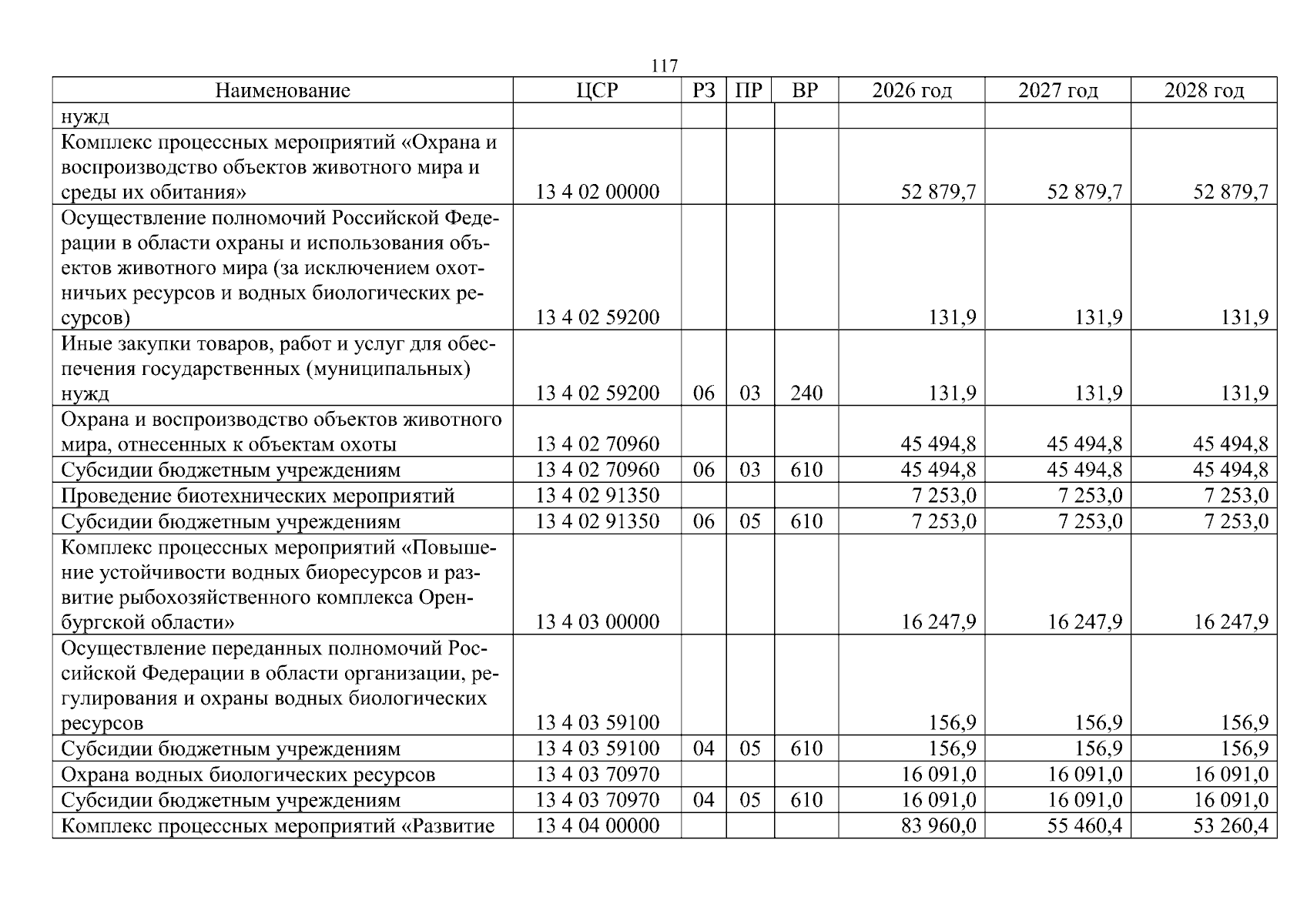 117

| Наименование | ЦСР | РЗ | ПР | ВР | 2026 год | 2027 год | 2028 год |
|---|---|---|---|---|---|---|---|
| нужд | | | | | | | |
| Комплекс процессных мероприятий «Охрана и воспроизводство объектов животного мира и среды их обитания» | 13 4 02 00000 | | | | 52 879,7 | 52 879,7 | 52 879,7 |
| Осуществление полномочий Российской Федерации в области охраны и использования объектов животного мира (за исключением охотничьих ресурсов и водных биологических ресурсов) | 13 4 02 59200 | | | | 131,9 | 131,9 | 131,9 |
| Иные закупки товаров, работ и услуг для обеспечения государственных (муниципальных) нужд | 13 4 02 59200 | 06 | 03 | 240 | 131,9 | 131,9 | 131,9 |
| Охрана и воспроизводство объектов животного мира, отнесенных к объектам охоты | 13 4 02 70960 | | | | 45 494,8 | 45 494,8 | 45 494,8 |
| Субсидии бюджетным учреждениям | 13 4 02 70960 | 06 | 03 | 610 | 45 494,8 | 45 494,8 | 45 494,8 |
| Проведение биотехнических мероприятий | 13 4 02 91350 | | | | 7 253,0 | 7 253,0 | 7 253,0 |
| Субсидии бюджетным учреждениям | 13 4 02 91350 | 06 | 05 | 610 | 7 253,0 | 7 253,0 | 7 253,0 |
| Комплекс процессных мероприятий «Повышение устойчивости водных биоресурсов и развитие рыбохозяйственного комплекса Оренбургской области» | 13 4 03 00000 | | | | 16 247,9 | 16 247,9 | 16 247,9 |
| Осуществление переданных полномочий Российской Федерации в области организации, регулирования и охраны водных биологических ресурсов | 13 4 03 59100 | | | | 156,9 | 156,9 | 156,9 |
| Субсидии бюджетным учреждениям | 13 4 03 59100 | 04 | 05 | 610 | 156,9 | 156,9 | 156,9 |
| Охрана водных биологических ресурсов | 13 4 03 70970 | | | | 16 091,0 | 16 091,0 | 16 091,0 |
| Субсидии бюджетным учреждениям | 13 4 03 70970 | 04 | 05 | 610 | 16 091,0 | 16 091,0 | 16 091,0 |
| Комплекс процессных мероприятий «Развитие | 13 4 04 00000 | | | | 83 960,0 | 55 460,4 | 53 260,4 |